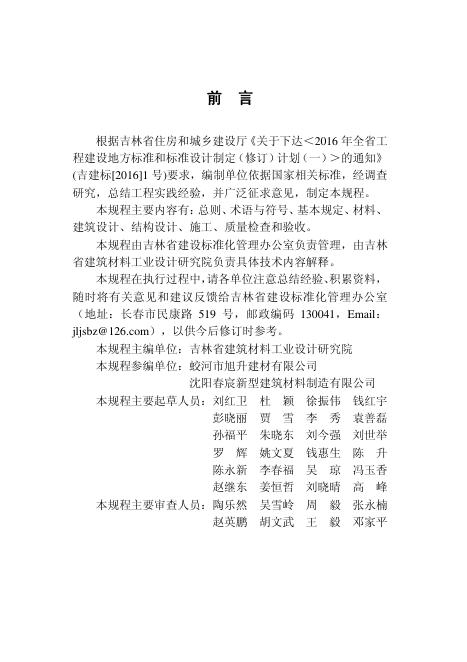 前　言

根据吉林省住房和城乡建设厅《关于下达<2016 年全省工程建设地方标准和标准设计制定（修订）计划（一）>的通知》(吉建标[2016]1 号)要求，编制单位依据国家相关标准，经调查研究，总结工程实践经验，并广泛征求意见，制定本规程。

本规程主要内容有：总则、术语与符号、基本规定、材料、建筑设计、结构设计、施工、质量检查和验收。

本规程由吉林省建设标准化管理办公室负责管理，由吉林省建筑材料工业设计研究院负责具体技术内容解释。

本规程在执行过程中，请各单位注意总结经验、积累资料，随时将有关意见和建议反馈给吉林省建设标准化管理办公室（地址：长春市民康路 519 号，邮政编码 130041，Email：jljsbz@126.com），以供今后修订时参考。

本规程主编单位：吉林省建筑材料工业设计研究院
本规程参编单位：蛟河市旭升建材有限公司
沈阳春宸新型建筑材料制造有限公司
本规程主要起草人员：刘红卫　杜　颖　徐振伟　钱红宇
彭晓丽　贾　雪　李　秀　袁善磊
孙福平　朱晓东　刘今强　刘世举
罗　辉　姚文夏　钱惠生　陈　升
陈永新　李春福　吴　琼　冯玉香
赵继东　姜恒哲　刘晓晴　高　峰
本规程主要审查人员：陶乐然　吴雪岭　周　毅　张永楠
赵英鹏　胡文武　王　毅　邓家平